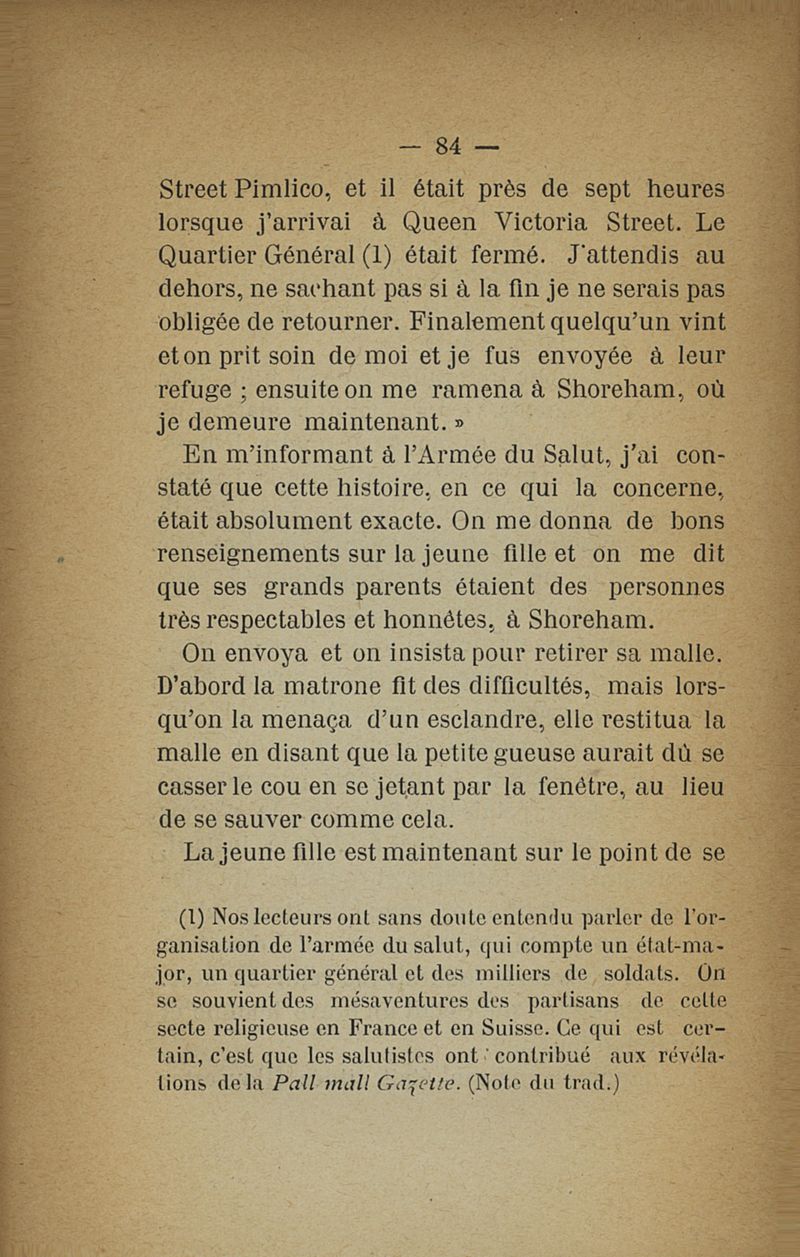 — 84 —

Street Pimlico, et il était près de sept heures lorsque j'arrivai à Queen Victoria Street. Le Quartier Général (1) était fermé. J'attendis au dehors, ne sachant pas si à la fin je ne serais pas obligée de retourner. Finalement quelqu'un vint et on prit soin de moi et je fus envoyée à leur refuge ; ensuite on me ramena à Shoreham, où je demeure maintenant. »

En m'informant à l'Armée du Salut, j'ai constaté que cette histoire, en ce qui la concerne, était absolument exacte. On me donna de bons renseignements sur la jeune fille et on me dit que ses grands parents étaient des personnes très respectables et honnêtes, à Shoreham.

On envoya et on insista pour retirer sa malle. D'abord la matrone fit des difficultés, mais lorsqu'on la menaça d'un esclandre, elle restitua la malle en disant que la petite gueuse aurait dû se casser le cou en se jetant par la fenêtre, au lieu de se sauver comme cela.

La jeune fille est maintenant sur le point de se

(1) Nos lecteurs ont sans doute entendu parler de l'organisation de l'armée du salut, qui compte un état-major, un quartier général et des milliers de soldats. On se souvient des mésaventures des partisans de cette secte religieuse en France et en Suisse. Ce qui est certain, c'est que les salutistes ont contribué aux révélations de la Pall mall Gazette. (Note du trad.)